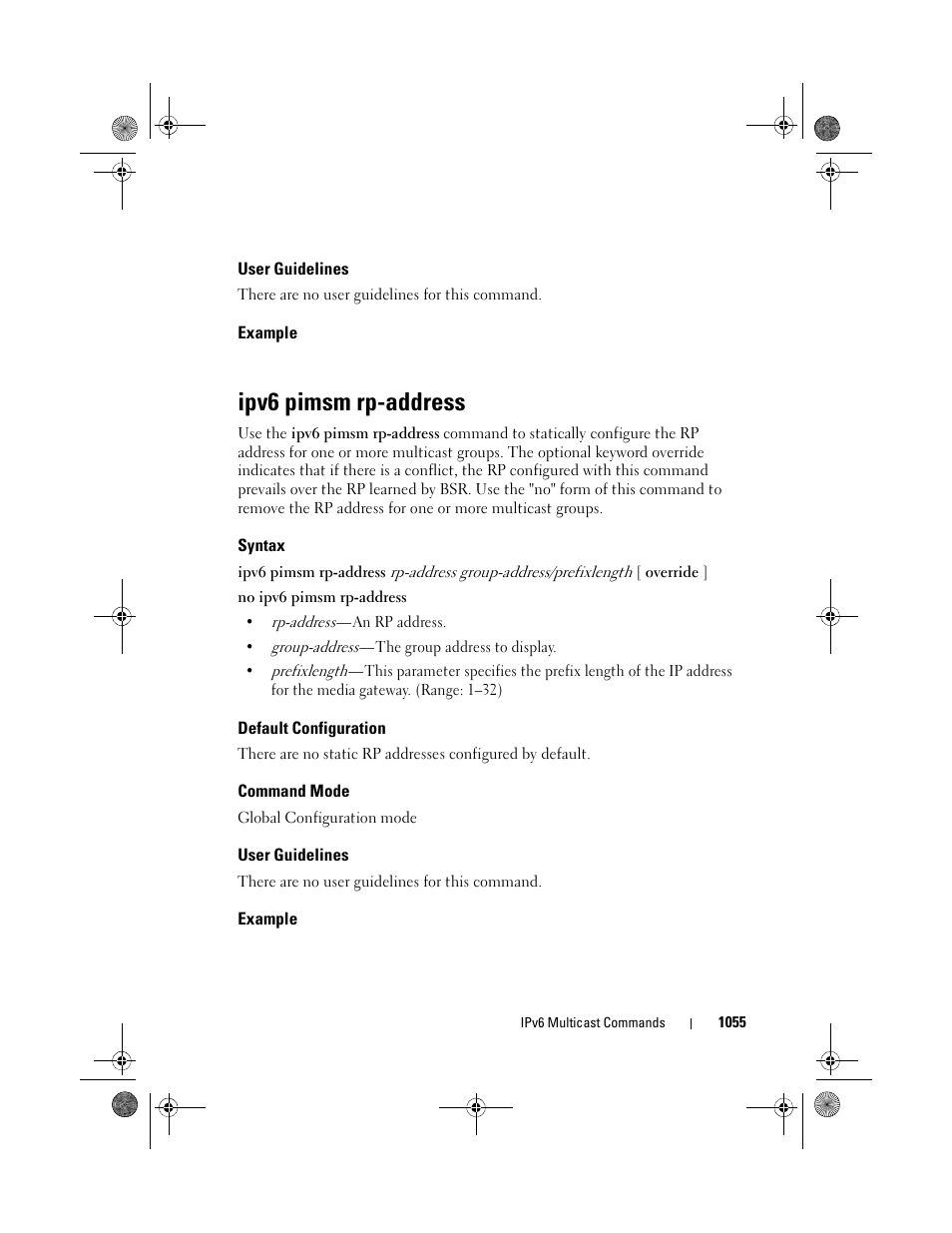 User Guidelines

There are no user guidelines for this command.

Example

ipv6 pimsm rp-address

Use the ipv6 pimsm rp-address command to statically configure the RP address for one or more multicast groups. The optional keyword override indicates that if there is a conflict, the RP configured with this command prevails over the RP learned by BSR. Use the "no" form of this command to remove the RP address for one or more multicast groups.

Syntax

ipv6 pimsm rp-address rp-address group-address/prefixlength [ override ]

no ipv6 pimsm rp-address

• rp-address—An RP address.

• group-address—The group address to display.

• prefixlength—This parameter specifies the prefix length of the IP address for the media gateway. (Range: 1–32)

Default Configuration

There are no static RP addresses configured by default.

Command Mode

Global Configuration mode

User Guidelines

There are no user guidelines for this command.

Example

IPv6 Multicast Commands | 1055